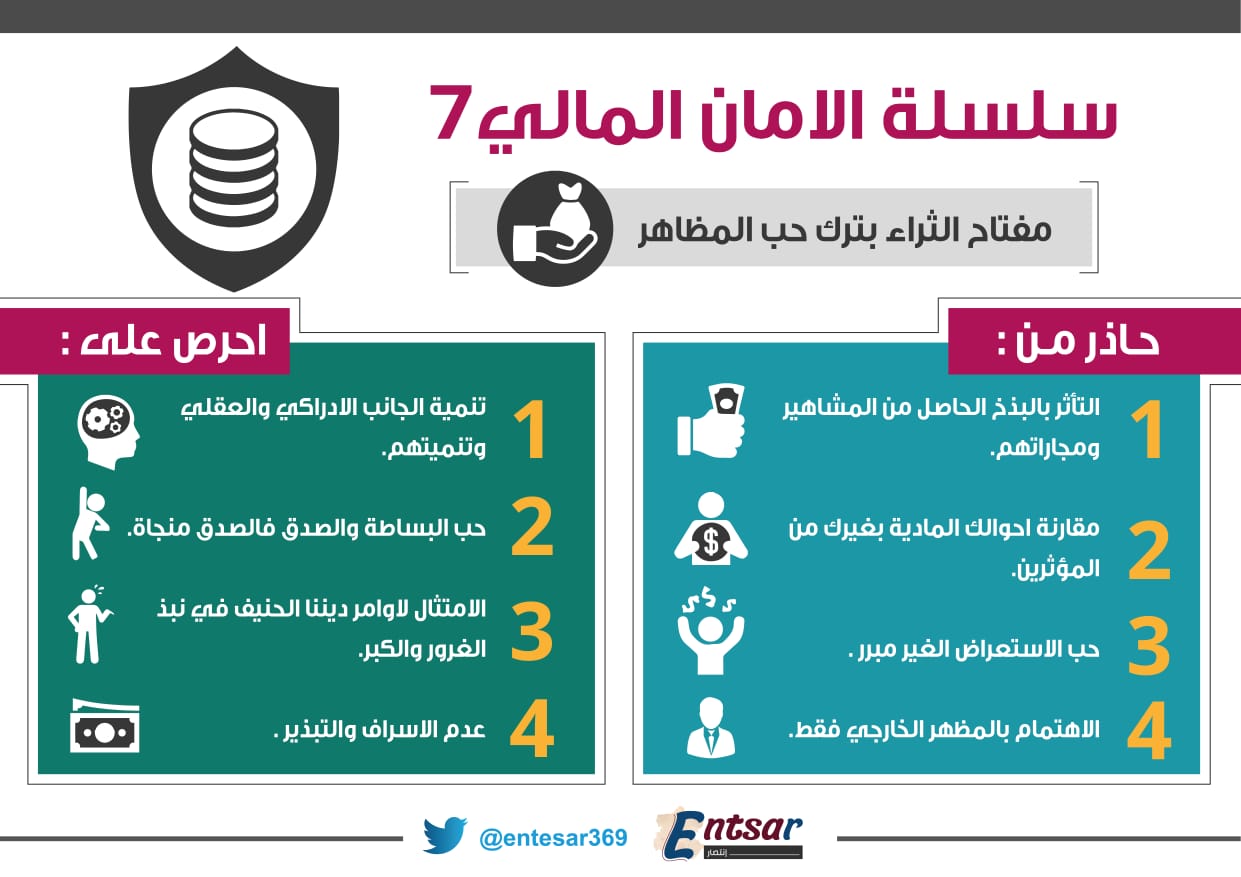 سلسلة الامان المالي 7

مفتاح الثراء بترك حب المظاهر

حاذر من :

1 التأثر بالبذخ الحاصل من المشاهير ومجاراتهم.

2 مقارنة احوالك المادية بغيرك من المؤثرين.

3 حب الاستعراض الغير مبرر .

4 الاهتمام بالمظهر الخارجي فقط.

احرص على :

1 تنمية الجانب الادراكي والعقلي وتنميتهم.

2 حب البساطة والصدق فالصدق منجاة.

3 الامتثال لاوامر ديننا الحنيف في نبذ الغرور والكبر.

4 عدم الاسراف والتبذير .

@entesar369

Entsar
إنتصار